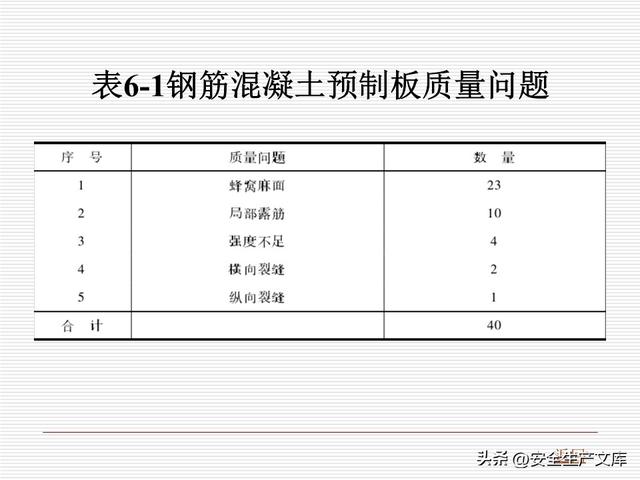 表6-1钢筋混凝土预制板质量问题

| 序 号 | 质量问题 | 数 量 |
|---|---|---|
| 1 | 蜂窝麻面 | 23 |
| 2 | 局部露筋 | 10 |
| 3 | 强度不足 | 4 |
| 4 | 横向裂缝 | 2 |
| 5 | 纵向裂缝 | 1 |
| 合 计 | | 40 |

头条 @安全生产文库